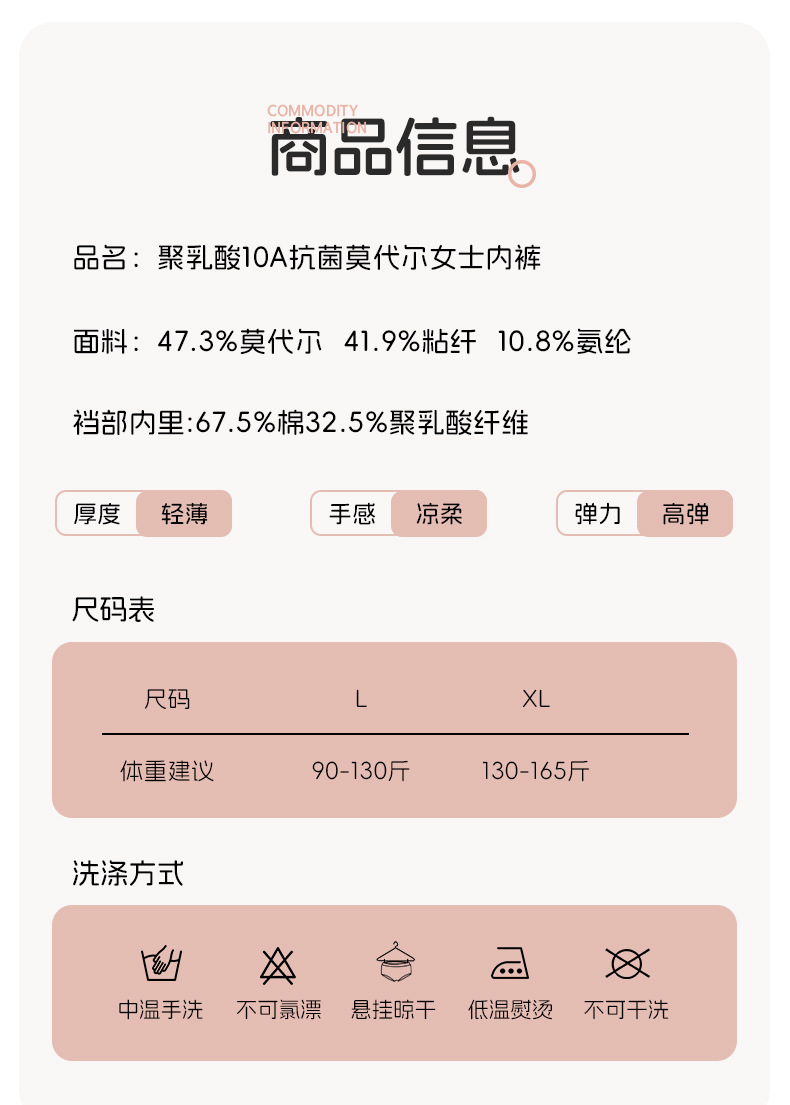 COMMODITY
INFORMATION
商品信息

品名：聚乳酸10A抗菌莫代尔女士内裤

面料：47.3%莫代尔 41.9%粘纤 10.8%氨纶

裆部内里:67.5%棉32.5%聚乳酸纤维

厚度 轻薄

手感 凉柔

弹力 高弹

尺码表

| 尺码 | L | XL |
|---|---|---|
| 体重建议 | 90-130斤 | 130-165斤 |

洗涤方式

中温手洗 不可氯漂 悬挂晾干 低温熨烫 不可干洗